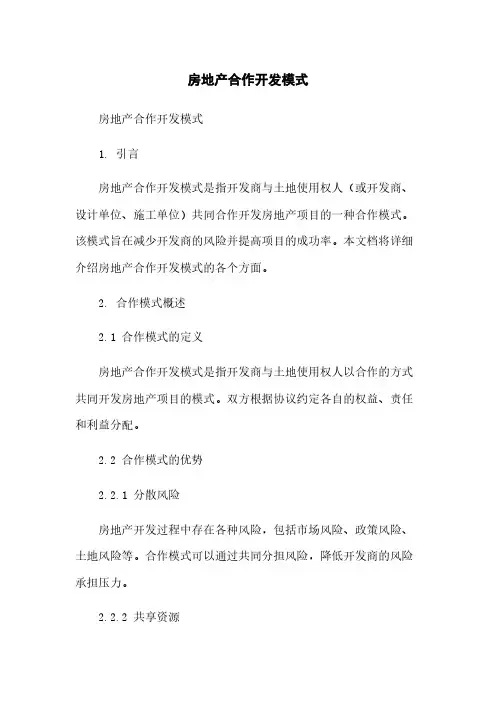 房地产合作开发模式

房地产合作开发模式

1. 引言

房地产合作开发模式是指开发商与土地使用权人（或开发商、设计单位、施工单位）共同合作开发房地产项目的一种合作模式。该模式旨在减少开发商的风险并提高项目的成功率。本文档将详细介绍房地产合作开发模式的各个方面。

2. 合作模式概述

2.1 合作模式的定义

房地产合作开发模式是指开发商与土地使用权人以合作的方式共同开发房地产项目的模式。双方根据协议约定各自的权益、责任和利益分配。

2.2 合作模式的优势

2.2.1 分散风险

房地产开发过程中存在各种风险，包括市场风险、政策风险、土地风险等。合作模式可以通过共同分担风险，降低开发商的风险承担压力。

2.2.2 共享资源